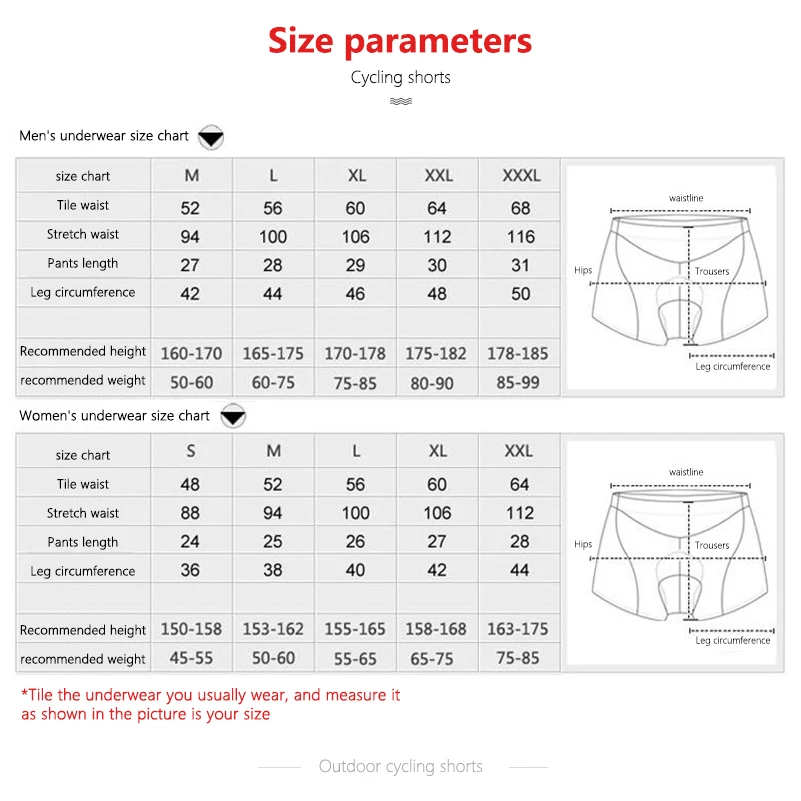 Size parameters

Cycling shorts

Men's underwear size chart

| size chart | M | L | XL | XXL | XXXL |
|---|---|---|---|---|---|
| Tile waist | 52 | 56 | 60 | 64 | 68 |
| Stretch waist | 94 | 100 | 106 | 112 | 116 |
| Pants length | 27 | 28 | 29 | 30 | 31 |
| Leg circumference | 42 | 44 | 46 | 48 | 50 |
| | | | | | |
| Recommended height | 160-170 | 165-175 | 170-178 | 175-182 | 178-185 |
| recommended weight | 50-60 | 60-75 | 75-85 | 80-90 | 85-99 |

waistline
Hips
Trousers
Leg circumference

Women's underwear size chart

| size chart | S | M | L | XL | XXL |
|---|---|---|---|---|---|
| Tile waist | 48 | 52 | 56 | 60 | 64 |
| Stretch waist | 88 | 94 | 100 | 106 | 112 |
| Pants length | 24 | 25 | 26 | 27 | 28 |
| Leg circumference | 36 | 38 | 40 | 42 | 44 |
| | | | | | |
| Recommended height | 150-158 | 153-162 | 155-165 | 158-168 | 163-175 |
| recommended weight | 45-55 | 50-60 | 55-65 | 65-75 | 75-85 |

waistline
Hips
Trousers
Leg circumference

*Tile the underwear you usually wear, and measure it as shown in the picture is your size

Outdoor cycling shorts